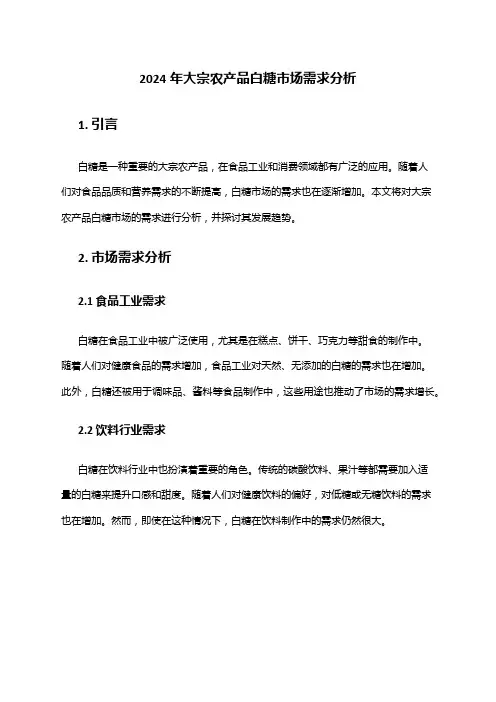 2024 年大宗农产品白糖市场需求分析

1. 引言

白糖是一种重要的大宗农产品，在食品工业和消费领域都有广泛的应用。随着人们对食品品质和营养需求的不断提高，白糖市场的需求也在逐渐增加。本文将对大宗农产品白糖市场的需求进行分析，并探讨其发展趋势。

2. 市场需求分析

2.1 食品工业需求

白糖在食品工业中被广泛使用，尤其是在糕点、饼干、巧克力等甜食的制作中。随着人们对健康食品的需求增加，食品工业对天然、无添加的白糖的需求也在增加。此外，白糖还被用于调味品、酱料等食品制作中，这些用途也推动了市场的需求增长。

2.2 饮料行业需求

白糖在饮料行业中也扮演着重要的角色。传统的碳酸饮料、果汁等都需要加入适量的白糖来提升口感和甜度。随着人们对健康饮料的偏好，对低糖或无糖饮料的需求也在增加。然而，即使在这种情况下，白糖在饮料制作中的需求仍然很大。